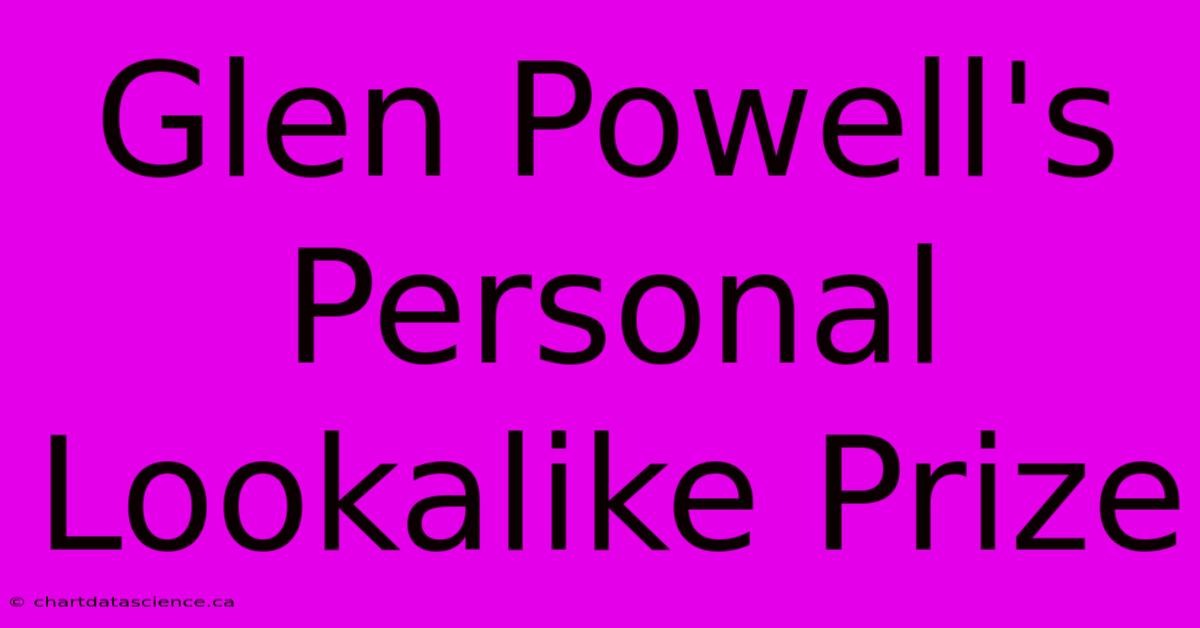 Glen Powell's Personal Lookalike Prize

© chartdatascience.ca